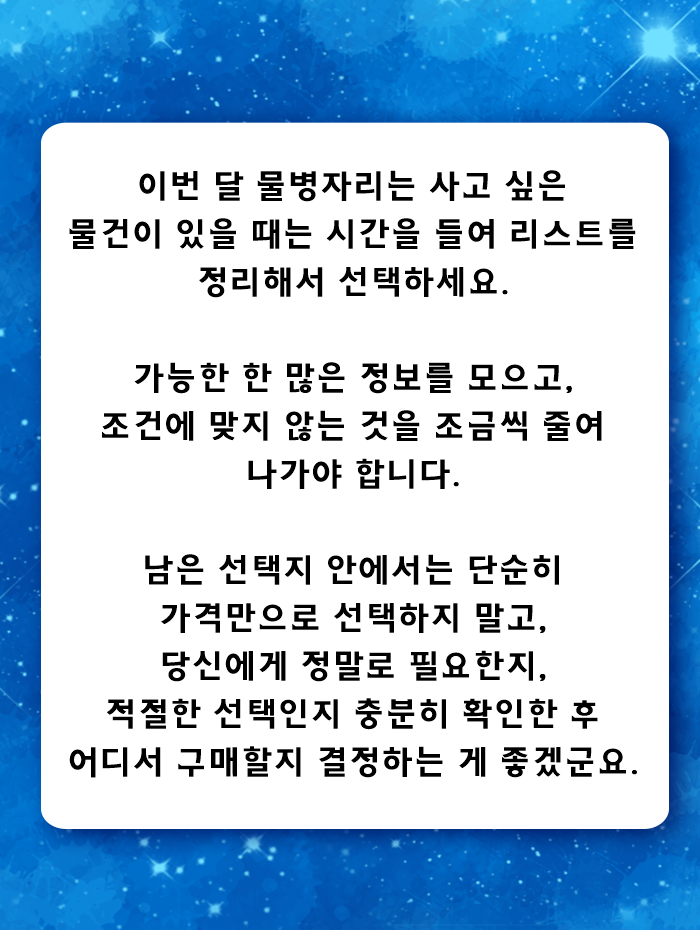 이번 달 물병자리는 사고 싶은 물건이 있을 때는 시간을 들여 리스트를 정리해서 선택하세요.

가능한 한 많은 정보를 모으고, 조건에 맞지 않는 것을 조금씩 줄여 나가야 합니다.

남은 선택지 안에서는 단순히 가격만으로 선택하지 말고, 당신에게 정말로 필요한지, 적절한 선택인지 충분히 확인한 후 어디서 구매할지 결정하는 게 좋겠군요.